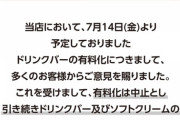 当店において、7月14日(金)より
予定しておりました
ドリンクバーの有料化につきまして、
多くのお客様からご意見を賜りました。
これを受けまして、有料化は中止とし
引き続きドリンクバー及びソフトクリームの